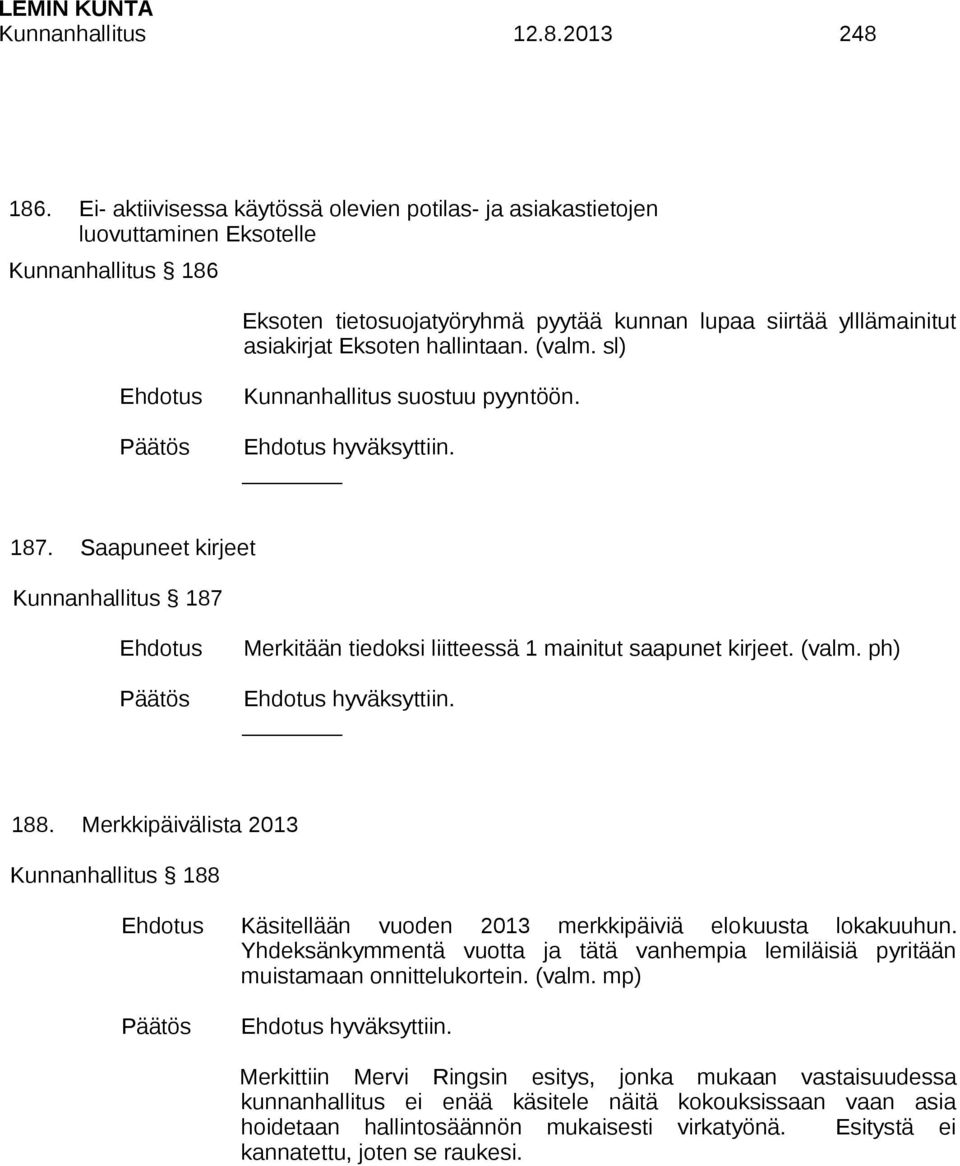 LEMIN KUNTA
Kunnanhallitus 12.8.2013 248

186. Ei- aktiivisessa käytössä olevien potilas- ja asiakastietojen luovuttaminen Eksotelle

Kunnanhallitus § 186

Eksoten tietosuojatyöryhmä pyytää kunnan lupaa siirtää ylllämainitut asiakirjat Eksoten hallintaan. (valm. sl)

Ehdotus Kunnanhallitus suostuu pyyntöön.

Päätös Ehdotus hyväksyttiin.

187. Saapuneet kirjeet

Kunnanhallitus § 187

Ehdotus Merkitään tiedoksi liitteessä 1 mainitut saapunet kirjeet. (valm. ph)

Päätös Ehdotus hyväksyttiin.

188. Merkkipäivälista 2013

Kunnanhallitus § 188

Ehdotus Käsitellään vuoden 2013 merkkipäiviä elokuusta lokakuuhun. Yhdeksänkymmentä vuotta ja tätä vanhempia lemiläisiä pyritään muistamaan onnittelukortein. (valm. mp)

Päätös Ehdotus hyväksyttiin.

Merkittiin Mervi Ringsin esitys, jonka mukaan vastaisuudessa kunnanhallitus ei enää käsitele näitä kokouksissaan vaan asia hoidetaan hallintosäännön mukaisesti virkatyönä. Esitystä ei kannatettu, joten se raukesi.